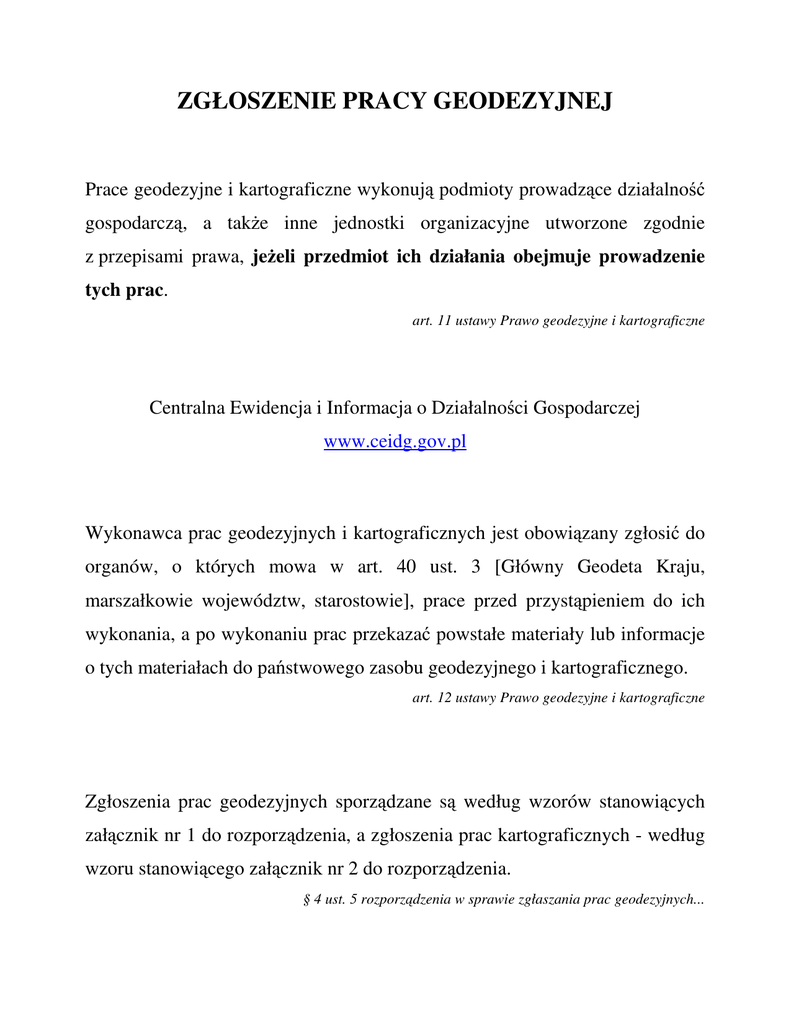 ZGŁOSZENIE PRACY GEODEZYJNEJ

Prace geodezyjne i kartograficzne wykonują podmioty prowadzące działalność gospodarczą, a także inne jednostki organizacyjne utworzone zgodnie z przepisami prawa, jeżeli przedmiot ich działania obejmuje prowadzenie tych prac.

art. 11 ustawy Prawo geodezyjne i kartograficzne

Centralna Ewidencja i Informacja o Działalności Gospodarczej
www.ceidg.gov.pl

Wykonawca prac geodezyjnych i kartograficznych jest obowiązany zgłosić do organów, o których mowa w art. 40 ust. 3 [Główny Geodeta Kraju, marszałkowie województw, starostowie], prace przed przystąpieniem do ich wykonania, a po wykonaniu prac przekazać powstałe materiały lub informacje o tych materiałach do państwowego zasobu geodezyjnego i kartograficznego.

art. 12 ustawy Prawo geodezyjne i kartograficzne

Zgłoszenia prac geodezyjnych sporządzane są według wzorów stanowiących załącznik nr 1 do rozporządzenia, a zgłoszenia prac kartograficznych - według wzoru stanowiącego załącznik nr 2 do rozporządzenia.

§ 4 ust. 5 rozporządzenia w sprawie zgłaszania prac geodezyjnych...